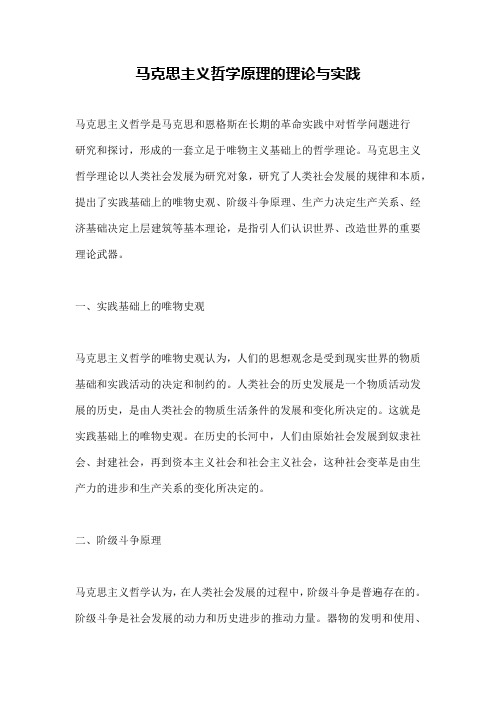 马克思主义哲学原理的理论与实践

马克思主义哲学是马克思和恩格斯在长期的革命实践中对哲学问题进行研究和探讨，形成的一套立足于唯物主义基础上的哲学理论。马克思主义哲学理论以人类社会发展为研究对象，研究了人类社会发展的规律和本质，提出了实践基础上的唯物史观、阶级斗争原理、生产力决定生产关系、经济基础决定上层建筑等基本理论，是指引人们认识世界、改造世界的重要理论武器。

一、实践基础上的唯物史观

马克思主义哲学的唯物史观认为，人们的思想观念是受到现实世界的物质基础和实践活动的决定和制约的。人类社会的历史发展是一个物质活动发展的历史，是由人类社会的物质生活条件的发展和变化所决定的。这就是实践基础上的唯物史观。在历史的长河中，人们由原始社会发展到奴隶社会、封建社会，再到资本主义社会和社会主义社会，这种社会变革是由生产力的进步和生产关系的变化所决定的。

二、阶级斗争原理

马克思主义哲学认为，在人类社会发展的过程中，阶级斗争是普遍存在的。阶级斗争是社会发展的动力和历史进步的推动力量。器物的发明和使用、